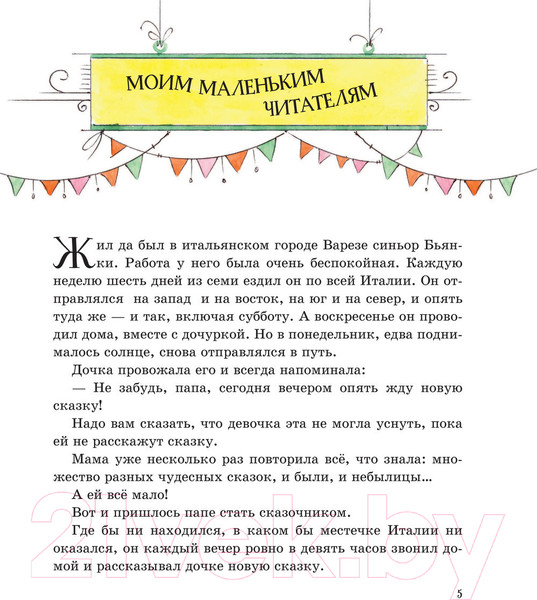 МОИМ МАЛЕНЬКИМ ЧИТАТЕЛЯМ

Жил да был в итальянском городе Варезе синьор Бьянки. Работа у него была очень беспокойная. Каждую неделю шесть дней из семи ездил он по всей Италии. Он отправлялся на запад и на восток, на юг и на север, и опять туда же — и так, включая субботу. А воскресенье он проводил дома, вместе с дочуркой. Но в понедельник, едва поднималось солнце, снова отправлялся в путь.

Дочка провожала его и всегда напоминала:

— Не забудь, папа, сегодня вечером опять жду новую сказку!

Надо вам сказать, что девочка эта не могла уснуть, пока ей не расскажут сказку.

Мама уже несколько раз повторила всё, что знала: множество разных чудесных сказок, и были, и небылицы...

А ей всё мало!

Вот и пришлось папе стать сказочником.

Где бы ни находился, в каком бы местечке Италии ни оказался, он каждый вечер ровно в девять часов звонил домой и рассказывал дочке новую сказку.

21vek.by

5